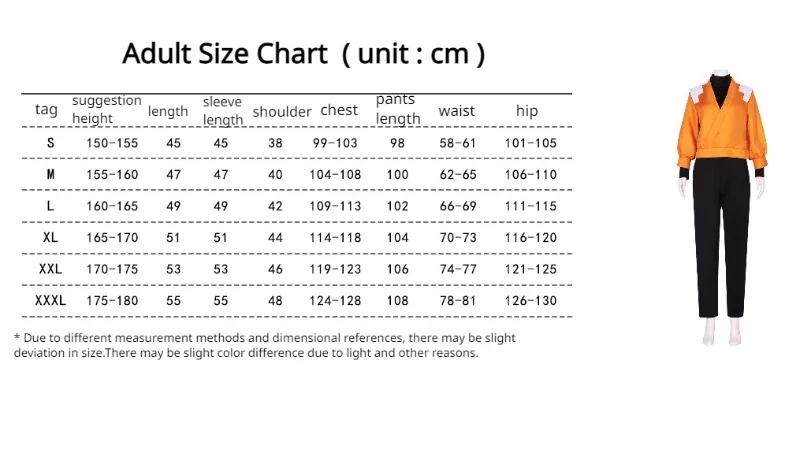 Adult Size Chart ( unit : cm )

| tag | suggestion height | length | sleeve length | shoulder | chest | pants length | waist | hip |
|---|---|---|---|---|---|---|---|---|
| S | 150-155 | 45 | 45 | 38 | 99-103 | 98 | 58-61 | 101-105 |
| M | 155-160 | 47 | 47 | 40 | 104-108 | 100 | 62-65 | 106-110 |
| L | 160-165 | 49 | 49 | 42 | 109-113 | 102 | 66-69 | 111-115 |
| XL | 165-170 | 51 | 51 | 44 | 114-118 | 104 | 70-73 | 116-120 |
| XXL | 170-175 | 53 | 53 | 46 | 119-123 | 106 | 74-77 | 121-125 |
| XXXL | 175-180 | 55 | 55 | 48 | 124-128 | 108 | 78-81 | 126-130 |

* Due to different measurement methods and dimensional references, there may be slight deviation in size.There may be slight color difference due to light and other reasons.